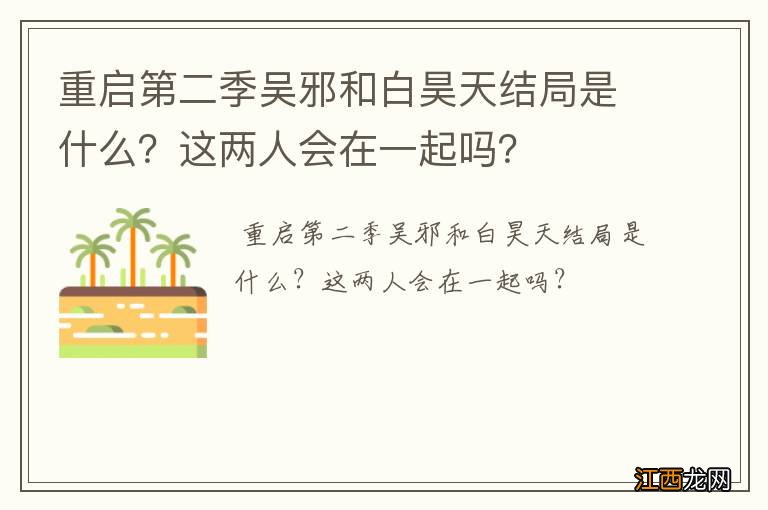 重启第二季吴邪和白昊天结局是什么？这两人会在一起吗？

重启第二季吴邪和白昊天结局是什么？这两人会在一起吗？

江西龙网